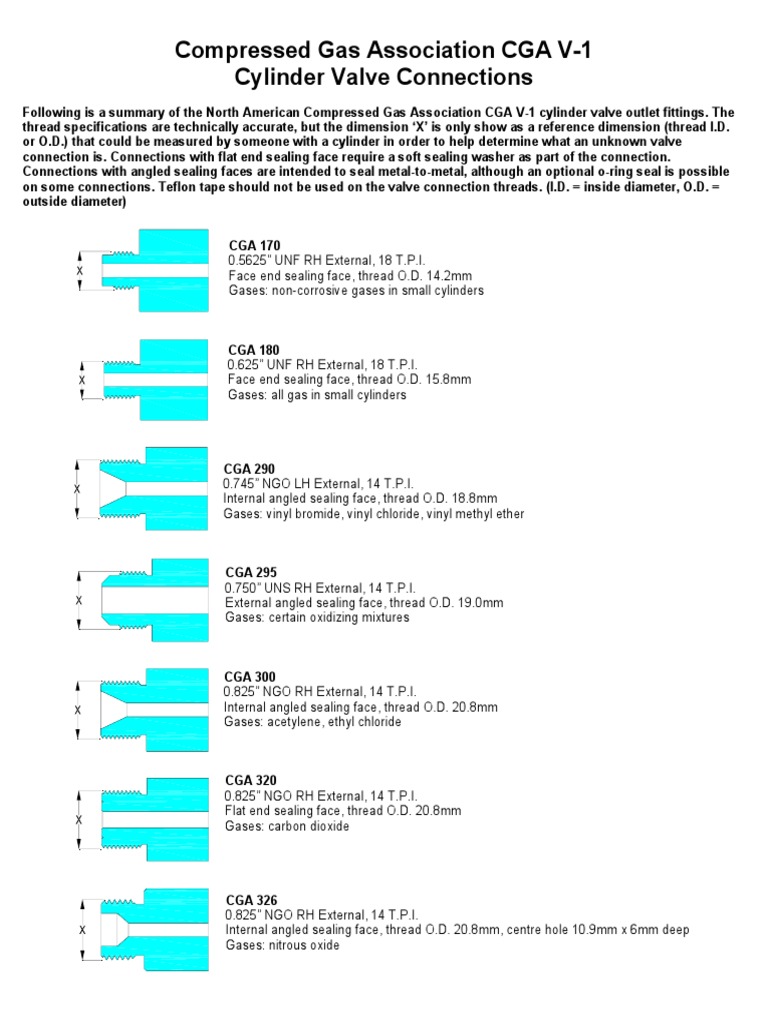 Compressed Gas Association CGA V-1
Cylinder Valve Connections

Following is a summary of the North American Compressed Gas Association CGA V-1 cylinder valve outlet fittings. The thread specifications are technically accurate, but the dimension 'X' is only show as a reference dimension (thread I.D. or O.D.) that could be measured by someone with a cylinder in order to help determine what an unknown valve connection is. Connections with flat end sealing face require a soft sealing washer as part of the connection. Connections with angled sealing faces are intended to seal metal-to-metal, although an optional o-ring seal is possible on some connections. Teflon tape should not be used on the valve connection threads. (I.D. = inside diameter, O.D. = outside diameter)

X

CGA 170
0.5625" UNF RH External, 18 T.P.I.
Face end sealing face, thread O.D. 14.2mm
Gases: non-corrosive gases in small cylinders

X

CGA 180
0.625" UNF RH External, 18 T.P.I.
Face end sealing face, thread O.D. 15.8mm
Gases: all gas in small cylinders

X

CGA 290
0.745" NGO LH External, 14 T.P.I.
Internal angled sealing face, thread O.D. 18.8mm
Gases: vinyl bromide, vinyl chloride, vinyl methyl ether

X

CGA 295
0.750" UNS RH External, 14 T.P.I.
External angled sealing face, thread O.D. 19.0mm
Gases: certain oxidizing mixtures

X

CGA 300
0.825" NGO RH External, 14 T.P.I.
Internal angled sealing face, thread O.D. 20.8mm
Gases: acetylene, ethyl chloride

X

CGA 320
0.825" NGO RH External, 14 T.P.I.
Flat end sealing face, thread O.D. 20.8mm
Gases: carbon dioxide

X

CGA 326
0.825" NGO RH External, 14 T.P.I.
Internal angled sealing face, thread O.D. 20.8mm, centre hole 10.9mm x 6mm deep
Gases: nitrous oxide